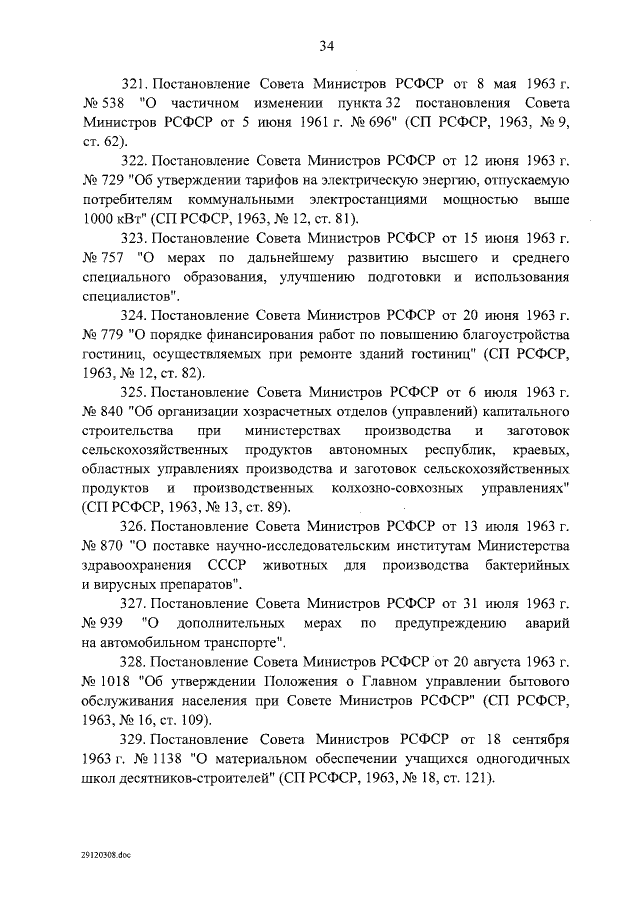 34

321. Постановление Совета Министров РСФСР от 8 мая 1963 г. № 538 "О частичном изменении пункта 32 постановления Совета Министров РСФСР от 5 июня 1961 г. № 696" (СП РСФСР, 1963, № 9, ст. 62).

322. Постановление Совета Министров РСФСР от 12 июня 1963 г. № 729 "Об утверждении тарифов на электрическую энергию, отпускаемую потребителям коммунальными электростанциями мощностью выше 1000 кВт" (СП РСФСР, 1963, № 12, ст. 81).

323. Постановление Совета Министров РСФСР от 15 июня 1963 г. № 757 "О мерах по дальнейшему развитию высшего и среднего специального образования, улучшению подготовки и использования специалистов".

324. Постановление Совета Министров РСФСР от 20 июня 1963 г. № 779 "О порядке финансирования работ по повышению благоустройства гостиниц, осуществляемых при ремонте зданий гостиниц" (СП РСФСР, 1963, № 12, ст. 82).

325. Постановление Совета Министров РСФСР от 6 июля 1963 г. № 840 "Об организации хозрасчетных отделов (управлений) капитального строительства при министерствах производства и заготовок сельскохозяйственных продуктов автономных республик, краевых, областных управлениях производства и заготовок сельскохозяйственных продуктов и производственных колхозно-совхозных управлениях" (СП РСФСР, 1963, № 13, ст. 89).

326. Постановление Совета Министров РСФСР от 13 июля 1963 г. № 870 "О поставке научно-исследовательским институтам Министерства здравоохранения СССР животных для производства бактерийных и вирусных препаратов".

327. Постановление Совета Министров РСФСР от 31 июля 1963 г. № 939 "О дополнительных мерах по предупреждению аварий на автомобильном транспорте".

328. Постановление Совета Министров РСФСР от 20 августа 1963 г. № 1018 "Об утверждении Положения о Главном управлении бытового обслуживания населения при Совете Министров РСФСР" (СП РСФСР, 1963, № 16, ст. 109).

329. Постановление Совета Министров РСФСР от 18 сентября 1963 г. № 1138 "О материальном обеспечении учащихся одногодичных школ десятников-строителей" (СП РСФСР, 1963, № 18, ст. 121).

29120308.doc